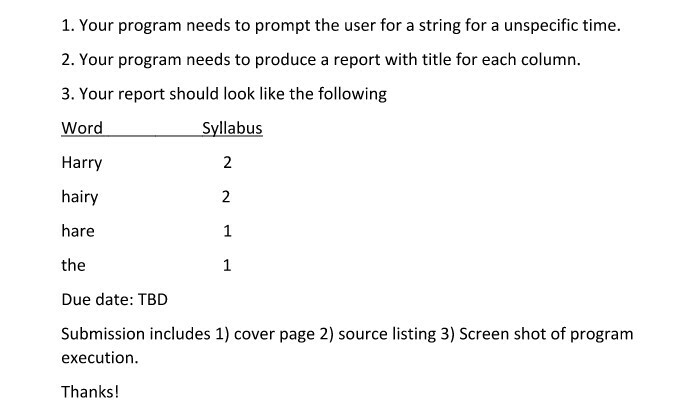 1. Your program needs to prompt the user for a string for a unspecific time.

2. Your program needs to produce a report with title for each column.

3. Your report should look like the following

| Word | Syllabus |
|---|---|
| Harry | 2 |
| hairy | 2 |
| hare | 1 |
| the | 1 |

Due date: TBD

Submission includes 1) cover page 2) source listing 3) Screen shot of program execution.

Thanks!